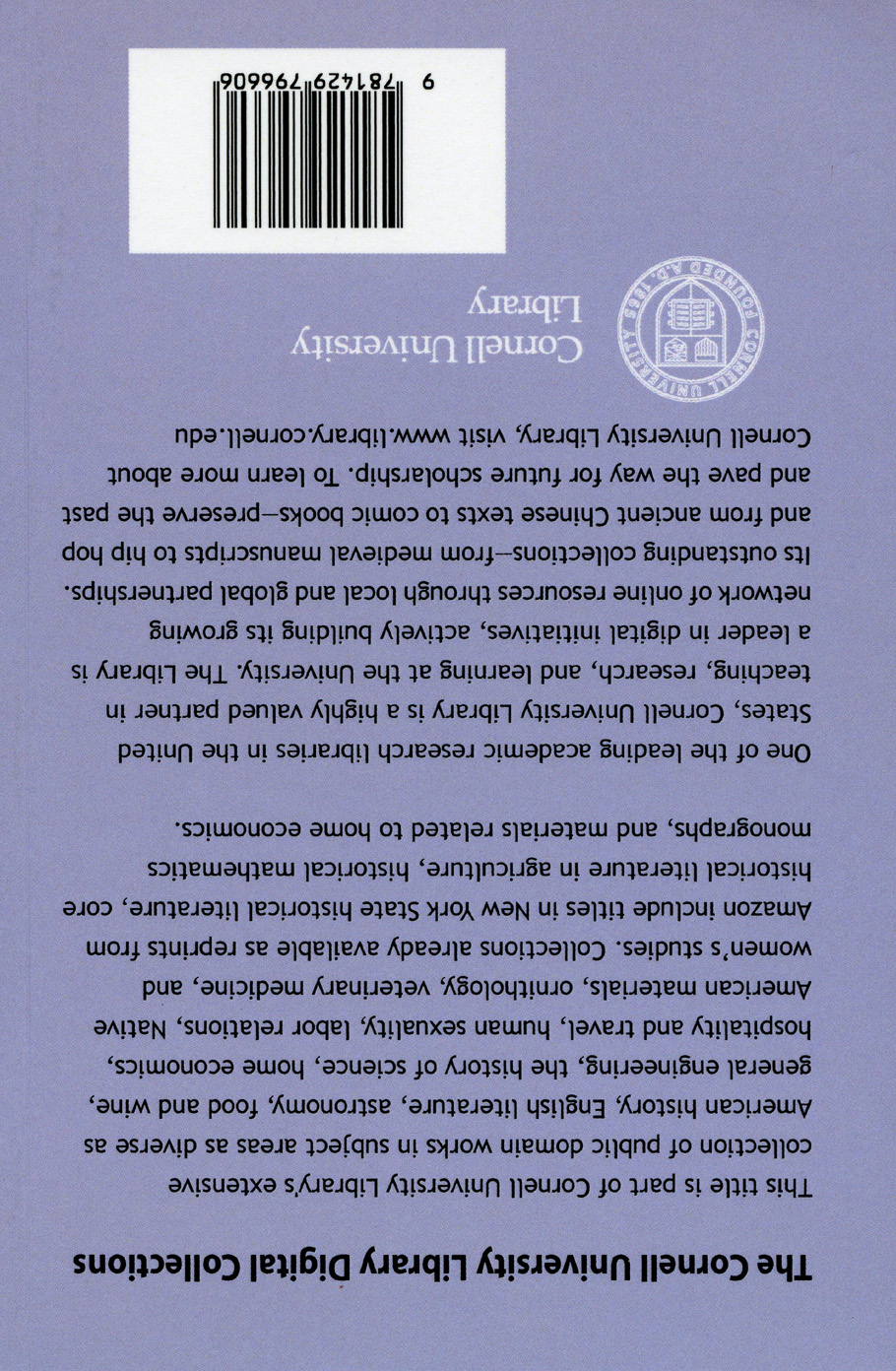 The Cornell University Library Digital Collections

This title is part of Cornell University Library's extensive collection of public domain works in subject areas as diverse as American history, English literature, astronomy, food and wine, general engineering, the history of science, home economics, hospitality and travel, human sexuality, labor relations, Native American materials, ornithology, veterinary medicine, and women's studies. Collections already available as reprints from Amazon include titles in New York State historical literature, core historical literature in agriculture, historical mathematics monographs, and materials related to home economics.

One of the leading academic research libraries in the United States, Cornell University Library is a highly valued partner in teaching, research, and learning at the University. The Library is a leader in digital initiatives, actively building its growing network of online resources through local and global partnerships. Its outstanding collections—from medieval manuscripts to hip hop and from ancient Chinese texts to comic books—preserve the past and pave the way for future scholarship. To learn more about Cornell University Library, visit www.library.cornell.edu

CORNELL UNIVERSITY FOUNDED A.D. 1865

Cornell University Library

9 781429 796606